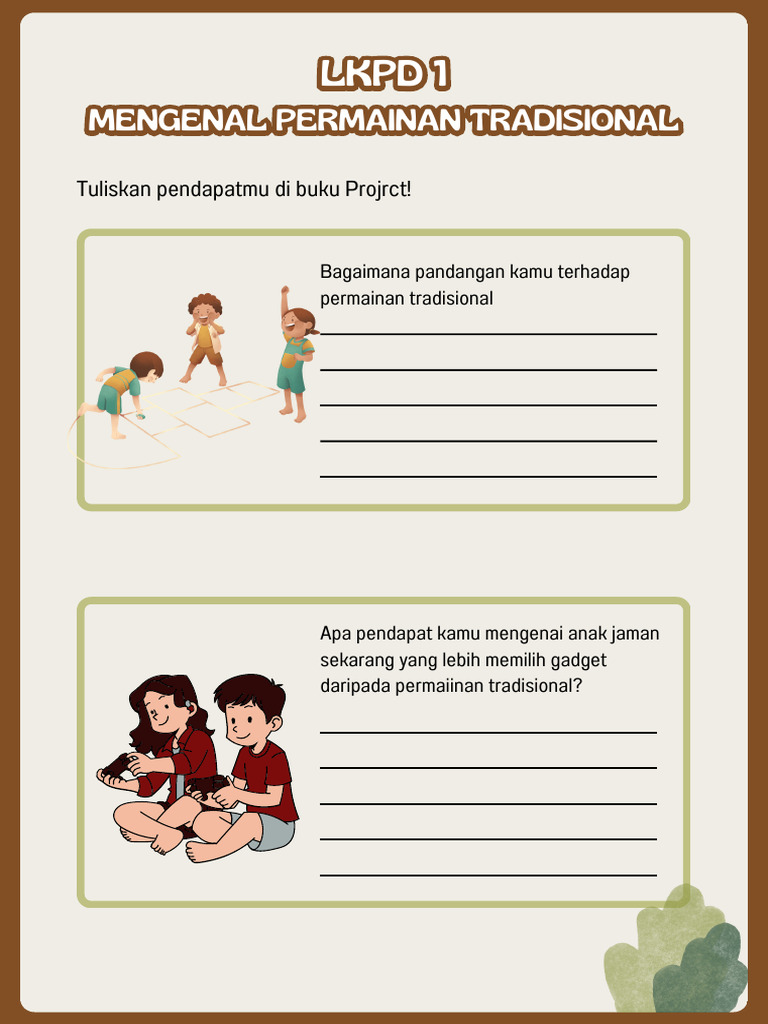 LKPD 1
MENGENAL PERMAINAN TRADISIONAL

Tuliskan pendapatmu di buku Projrct!

Bagaimana pandangan kamu terhadap permainan tradisional

Apa pendapat kamu mengenai anak jaman sekarang yang lebih memilih gadget daripada permaiinan tradisional?